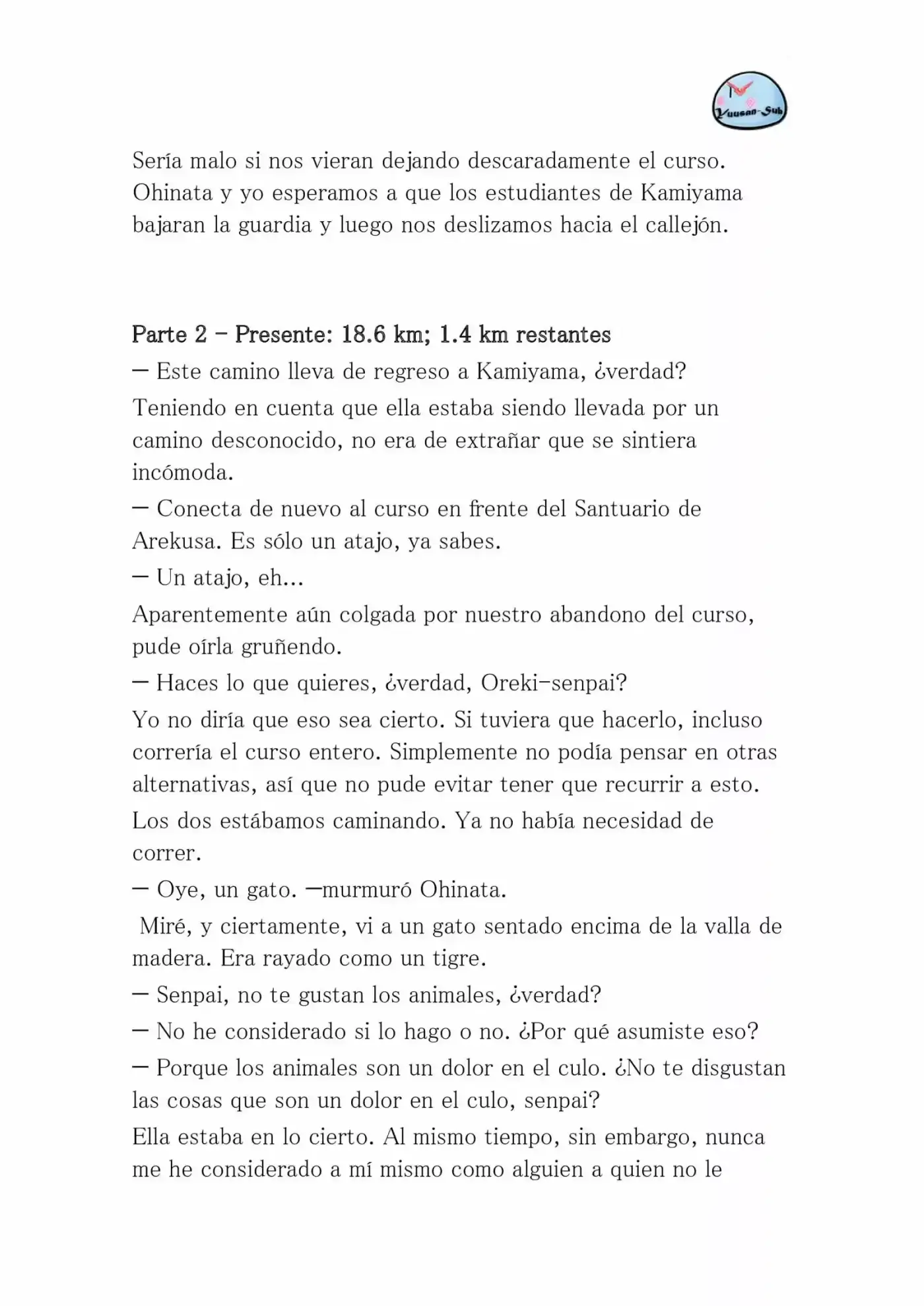 Yuusan-Sub

Sería malo si nos vieran dejando descaradamente el curso. Ohinata y yo esperamos a que los estudiantes de Kamiyama bajaran la guardia y luego nos deslizamos hacia el callejón.

Parte 2 - Presente: 18.6 km; 1.4 km restantes

— Este camino lleva de regreso a Kamiyama, ¿verdad?

Teniendo en cuenta que ella estaba siendo llevada por un camino desconocido, no era de extrañar que se sintiera incómoda.

— Conecta de nuevo al curso en frente del Santuario de Arekusa. Es sólo un atajo, ya sabes.

— Un atajo, eh...

Aparentemente aún colgada por nuestro abandono del curso, pude oírla gruñendo.

— Haces lo que quieres, ¿verdad, Oreki-senpai?

Yo no diría que eso sea cierto. Si tuviera que hacerlo, incluso correría el curso entero. Simplemente no podía pensar en otras alternativas, así que no pude evitar tener que recurrir a esto.

Los dos estábamos caminando. Ya no había necesidad de correr.

— Oye, un gato. —murmuró Ohinata.

Miré, y ciertamente, vi a un gato sentado encima de la valla de madera. Era rayado como un tigre.

— Senpai, no te gustan los animales, ¿verdad?

— No he considerado si lo hago o no. ¿Por qué asumiste eso?

— Porque los animales son un dolor en el culo. ¿No te disgustan las cosas que son un dolor en el culo, senpai?

Ella estaba en lo cierto. Al mismo tiempo, sin embargo, nunca me he considerado a mí mismo como alguien a quien no le